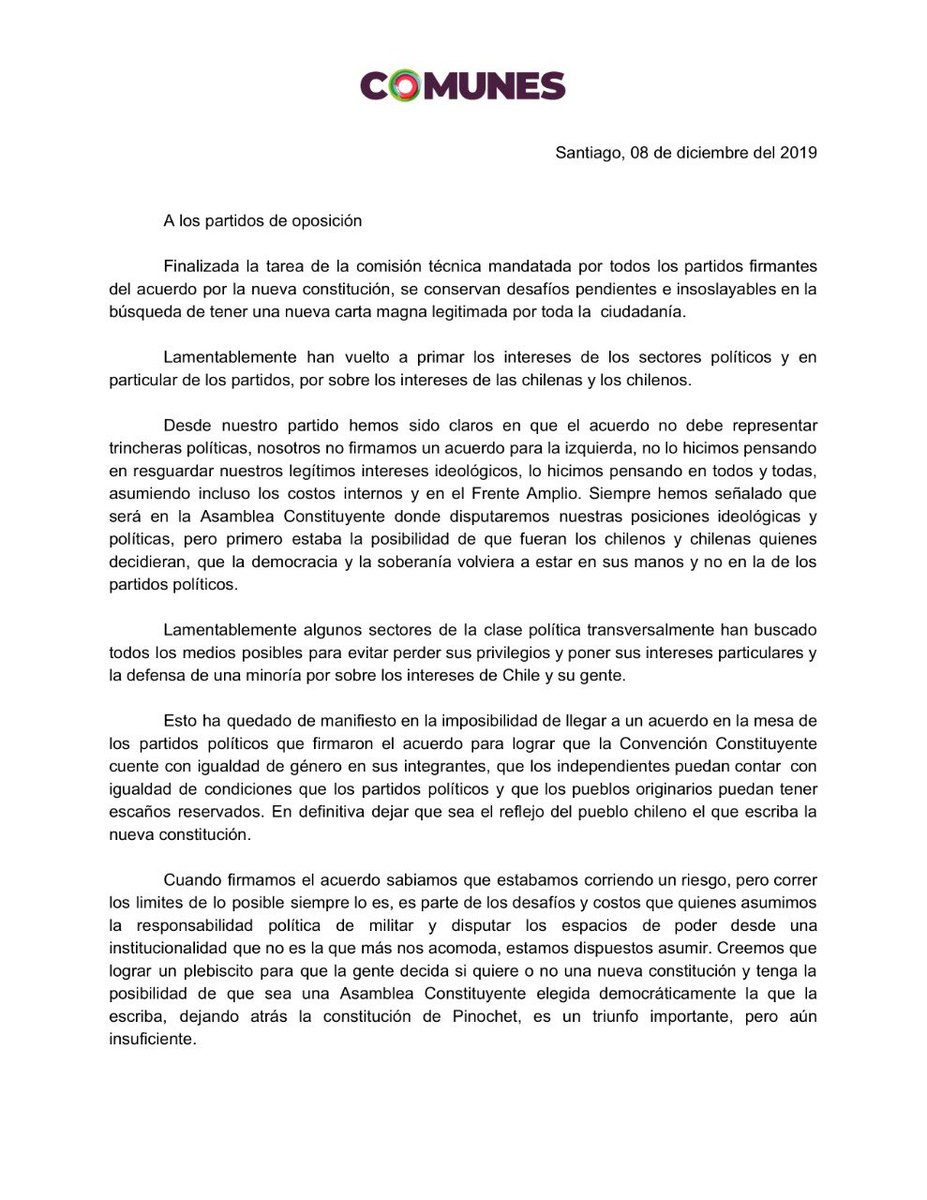 COMUNES

Santiago, 08 de diciembre del 2019

A los partidos de oposición

Finalizada la tarea de la comisión técnica mandatada por todos los partidos firmantes del acuerdo por la nueva constitución, se conservan desafíos pendientes e insoslayables en la búsqueda de tener una nueva carta magna legitimada por toda la ciudadanía.

Lamentablemente han vuelto a primar los intereses de los sectores políticos y en particular de los partidos, por sobre los intereses de las chilenas y los chilenos.

Desde nuestro partido hemos sido claros en que el acuerdo no debe representar trincheras políticas, nosotros no firmamos un acuerdo para la izquierda, no lo hicimos pensando en resguardar nuestros legítimos intereses ideológicos, lo hicimos pensando en todos y todas, asumiendo incluso los costos internos y en el Frente Amplio. Siempre hemos señalado que será en la Asamblea Constituyente donde disputaremos nuestras posiciones ideológicas y políticas, pero primero estaba la posibilidad de que fueran los chilenos y chilenas quienes decidieran, que la democracia y la soberanía volviera a estar en sus manos y no en la de los partidos políticos.

Lamentablemente algunos sectores de la clase política transversalmente han buscado todos los medios posibles para evitar perder sus privilegios y poner sus intereses particulares y la defensa de una minoría por sobre los intereses de Chile y su gente.

Esto ha quedado de manifiesto en la imposibilidad de llegar a un acuerdo en la mesa de los partidos políticos que firmaron el acuerdo para lograr que la Convención Constituyente cuente con igualdad de género en sus integrantes, que los independientes puedan contar con igualdad de condiciones que los partidos políticos y que los pueblos originarios puedan tener escaños reservados. En definitiva dejar que sea el reflejo del pueblo chileno el que escriba la nueva constitución.

Cuando firmamos el acuerdo sabiamos que estabamos corriendo un riesgo, pero correr los limites de lo posible siempre lo es, es parte de los desafíos y costos que quienes asumimos la responsabilidad política de militar y disputar los espacios de poder desde una institucionalidad que no es la que más nos acomoda, estamos dispuestos asumir. Creemos que lograr un plebiscito para que la gente decida si quiere o no una nueva constitución y tenga la posibilidad de que sea una Asamblea Constituyente elegida democráticamente la que la escriba, dejando atrás la constitución de Pinochet, es un triunfo importante, pero aún insuficiente.